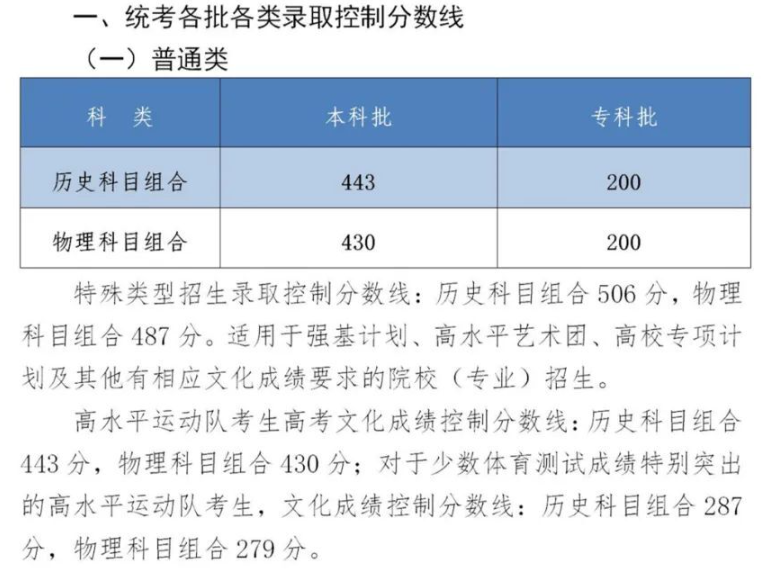 一、统考各批各类录取控制分数线

（一）普通类

| 科　类 | 本科批 | 专科批 |
|---|---|---|
| 历史科目组合 | 443 | 200 |
| 物理科目组合 | 430 | 200 |

特殊类型招生录取控制分数线：历史科目组合 506 分，物理科目组合 487 分。适用于强基计划、高水平艺术团、高校专项计划及其他有相应文化成绩要求的院校（专业）招生。

高水平运动队考生高考文化成绩控制分数线：历史科目组合 443 分，物理科目组合 430 分；对于少数体育测试成绩特别突出的高水平运动队考生，文化成绩控制分数线：历史科目组合 287 分，物理科目组合 279 分。